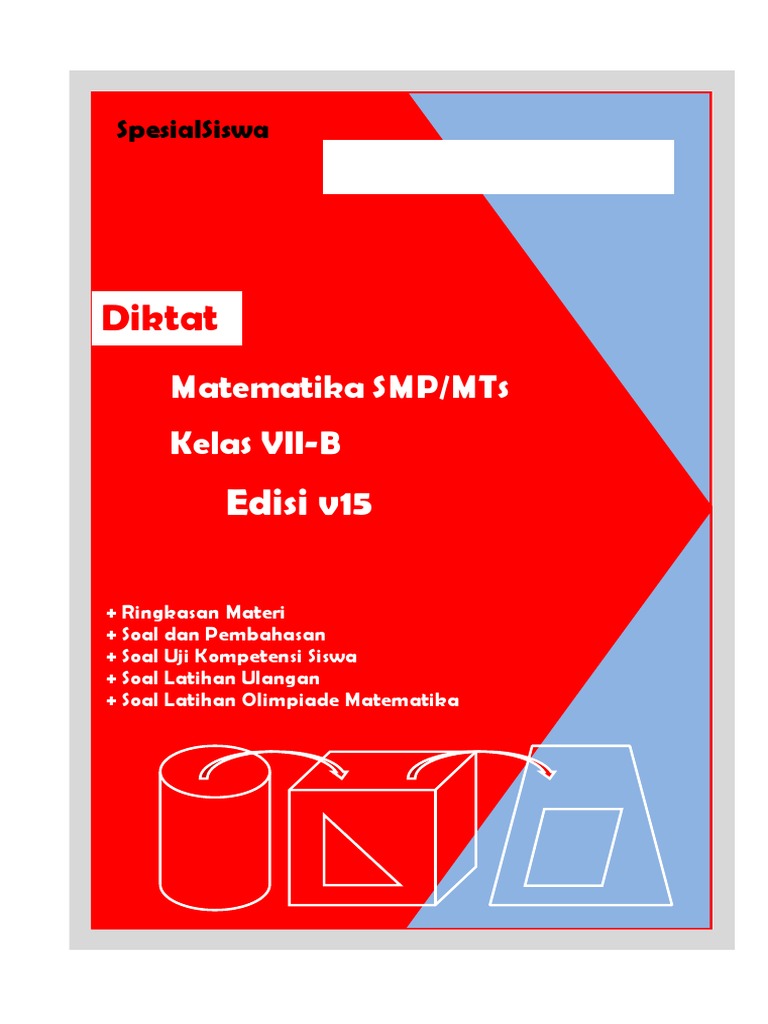 SpesialSiswa

Diktat

Matematika SMP/MTs

Kelas VII-B

Edisi v15

+ Ringkasan Materi
+ Soal dan Pembahasan
+ Soal Uji Kompetensi Siswa
+ Soal Latihan Ulangan
+ Soal Latihan Olimpiade Matematika